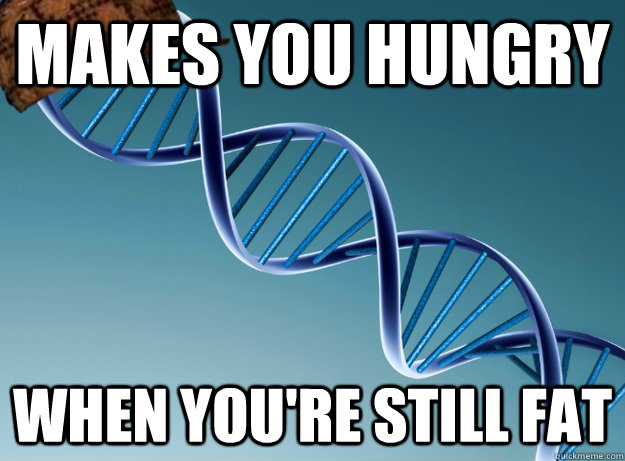 MAKES YOU HUNGRY

WHEN YOU'RE STILL FAT

quickmeme.com